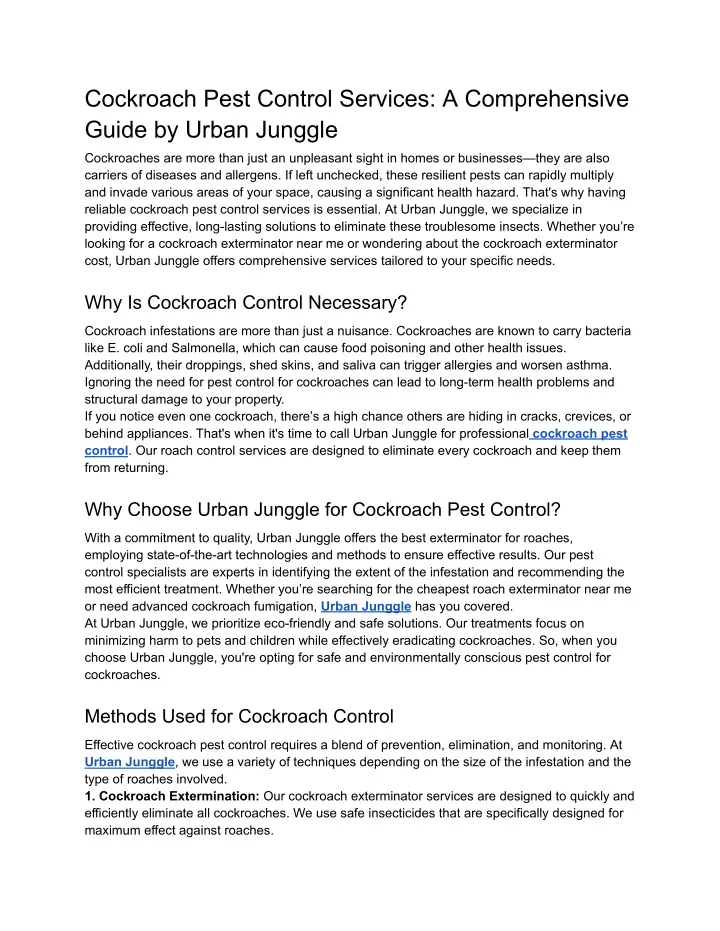 Cockroach Pest Control Services: A Comprehensive Guide by Urban Junggle

Cockroaches are more than just an unpleasant sight in homes or businesses—they are also carriers of diseases and allergens. If left unchecked, these resilient pests can rapidly multiply and invade various areas of your space, causing a significant health hazard. That's why having reliable cockroach pest control services is essential. At Urban Junggle, we specialize in providing effective, long-lasting solutions to eliminate these troublesome insects. Whether you're looking for a cockroach exterminator near me or wondering about the cockroach exterminator cost, Urban Junggle offers comprehensive services tailored to your specific needs.

Why Is Cockroach Control Necessary?

Cockroach infestations are more than just a nuisance. Cockroaches are known to carry bacteria like E. coli and Salmonella, which can cause food poisoning and other health issues. Additionally, their droppings, shed skins, and saliva can trigger allergies and worsen asthma. Ignoring the need for pest control for cockroaches can lead to long-term health problems and structural damage to your property.
If you notice even one cockroach, there's a high chance others are hiding in cracks, crevices, or behind appliances. That's when it's time to call Urban Junggle for professional cockroach pest control. Our roach control services are designed to eliminate every cockroach and keep them from returning.

Why Choose Urban Junggle for Cockroach Pest Control?

With a commitment to quality, Urban Junggle offers the best exterminator for roaches, employing state-of-the-art technologies and methods to ensure effective results. Our pest control specialists are experts in identifying the extent of the infestation and recommending the most efficient treatment. Whether you're searching for the cheapest roach exterminator near me or need advanced cockroach fumigation, Urban Junggle has you covered.
At Urban Junggle, we prioritize eco-friendly and safe solutions. Our treatments focus on minimizing harm to pets and children while effectively eradicating cockroaches. So, when you choose Urban Junggle, you're opting for safe and environmentally conscious pest control for cockroaches.

Methods Used for Cockroach Control

Effective cockroach pest control requires a blend of prevention, elimination, and monitoring. At Urban Junggle, we use a variety of techniques depending on the size of the infestation and the type of roaches involved.
1. Cockroach Extermination: Our cockroach exterminator services are designed to quickly and efficiently eliminate all cockroaches. We use safe insecticides that are specifically designed for maximum effect against roaches.